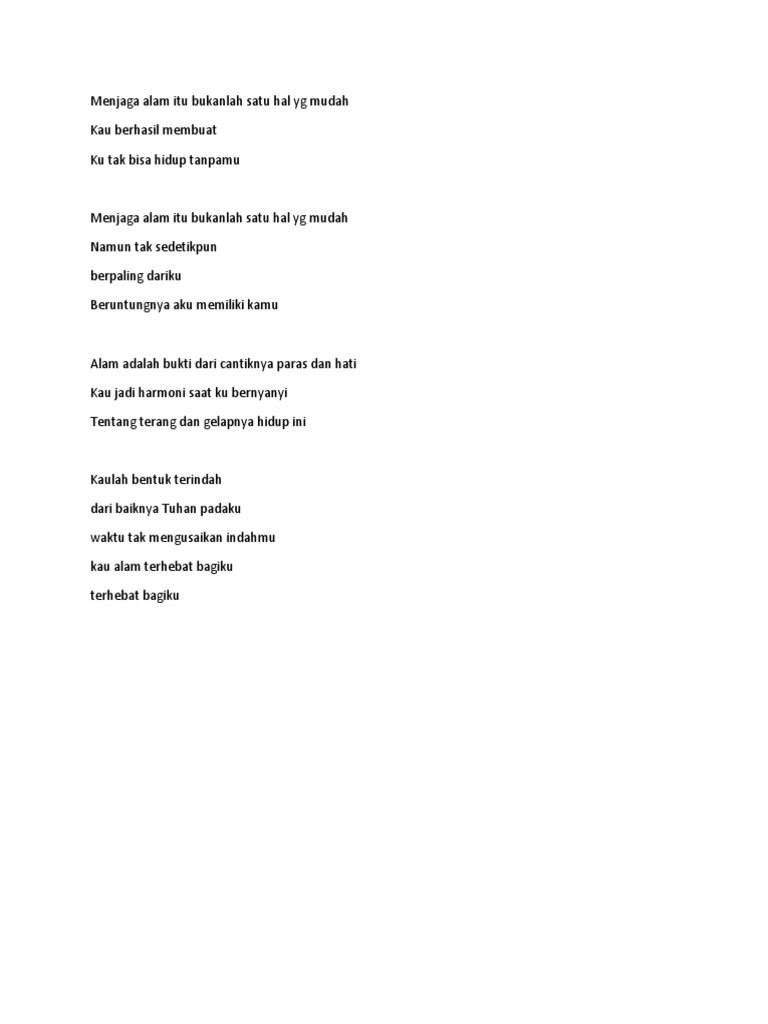 Menjaga alam itu bukanlah satu hal yg mudah
Kau berhasil membuat
Ku tak bisa hidup tanpamu

Menjaga alam itu bukanlah satu hal yg mudah
Namun tak sedetikpun
berpaling dariku
Beruntungnya aku memiliki kamu

Alam adalah bukti dari cantiknya paras dan hati
Kau jadi harmoni saat ku bernyanyi
Tentang terang dan gelapnya hidup ini

Kaulah bentuk terindah
dari baiknya Tuhan padaku
waktu tak mengusaikan indahmu
kau alam terhebat bagiku
terhebat bagiku